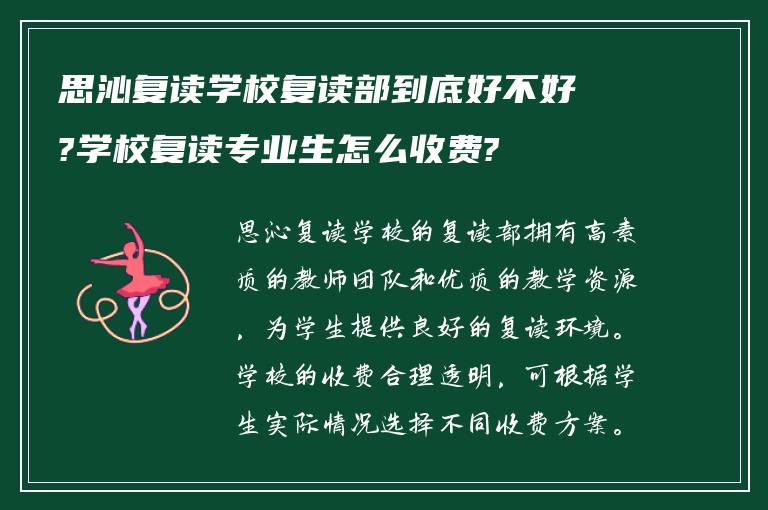 思沁复读学校复读部到底好不好?学校复读专业生怎么收费?

思沁复读学校的复读部拥有高素质的教师团队和优质的教学资源，为学生提供良好的复读环境。学校的收费合理透明，可根据学生实际情况选择不同收费方案。